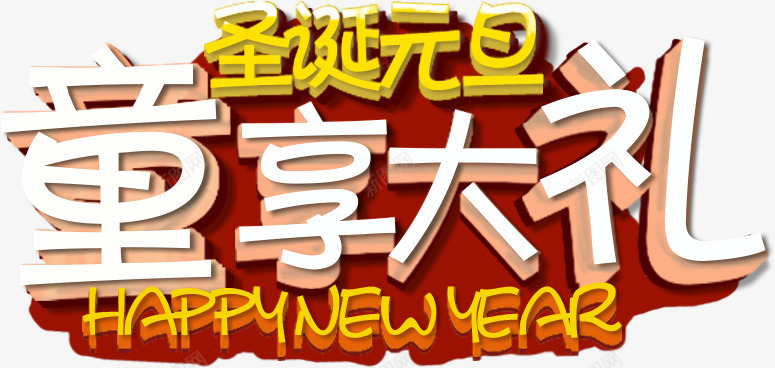 圣诞元旦
童享大礼
HAPPY NEW YEAR